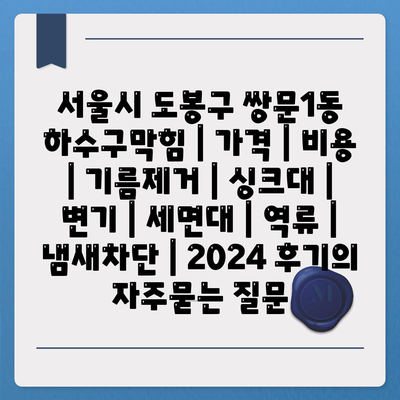 서울시 도봉구 쌍문1동 하수구막힘 | 가격 | 비용 | 기름제거 | 싱크대 | 변기 | 세면대 | 역류 | 냄새차단 | 2024 후기의 자주묻는 질문